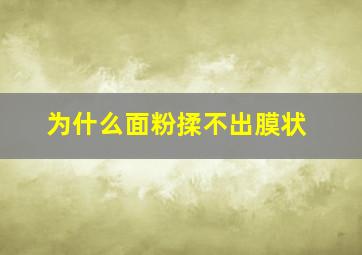 为什么面粉揉不出膜状